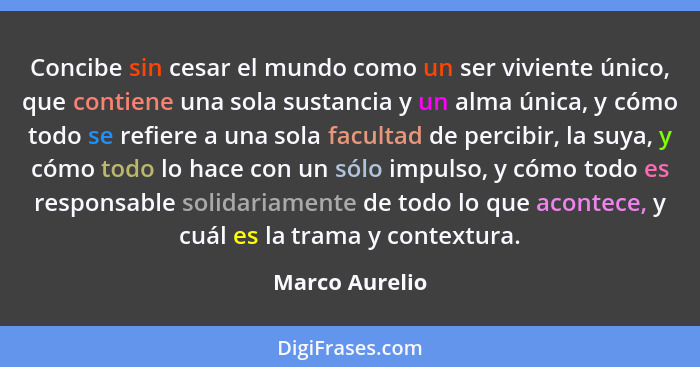 Concibe sin cesar el mundo como un ser viviente único, que contiene una sola sustancia y un alma única, y cómo todo se refiere a una sola facultad de percibir, la suya, y cómo todo lo hace con un sólo impulso, y cómo todo es responsable solidariamente de todo lo que acontece, y cuál es la trama y contextura.

Marco Aurelio

DigiFrases.com